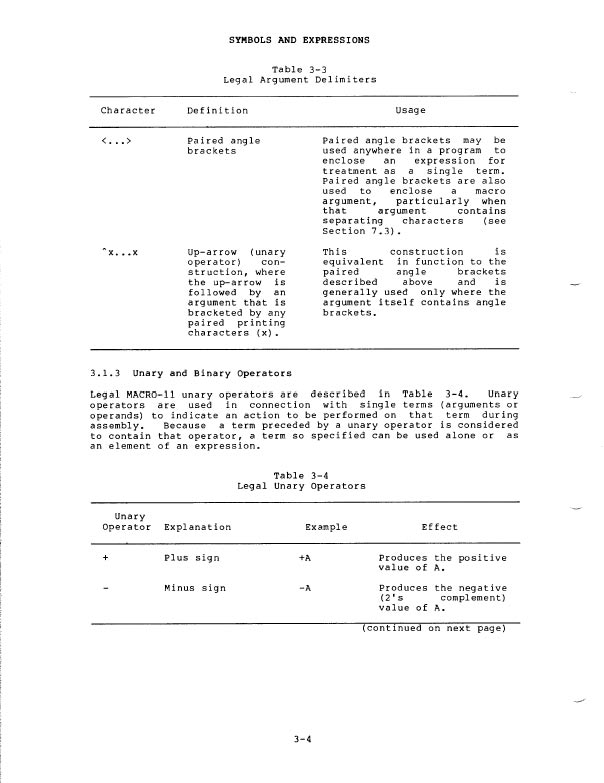 SYMBOLS AND EXPRESSIONS

Table 3-3
Legal Argument Delimiters

| Character | Definition | Usage |
|---|---|---|
| <...> | Paired angle brackets | Paired angle brackets may be used anywhere in a program to enclose an expression for treatment as a single term. Paired angle brackets are also used to enclose a macro argument, particularly when that argument contains separating characters (see Section 7.3). |
| ^x...x | Up-arrow (unary operator) construction, where the up-arrow is followed by an argument that is bracketed by any paired printing characters (x). | This construction is equivalent in function to the paired angle brackets described above and is generally used only where the argument itself contains angle brackets. |

3.1.3 Unary and Binary Operators

Legal MACRO-11 unary operators are described in Table 3-4. Unary operators are used in connection with single terms (arguments or operands) to indicate an action to be performed on that term during assembly. Because a term preceded by a unary operator is considered to contain that operator, a term so specified can be used alone or as an element of an expression.

Table 3-4
Legal Unary Operators

| Unary Operator | Explanation | Example | Effect |
|---|---|---|---|
| + | Plus sign | +A | Produces the positive value of A. |
| - | Minus sign | -A | Produces the negative (2's complement) value of A. |

(continued on next page)

3-4